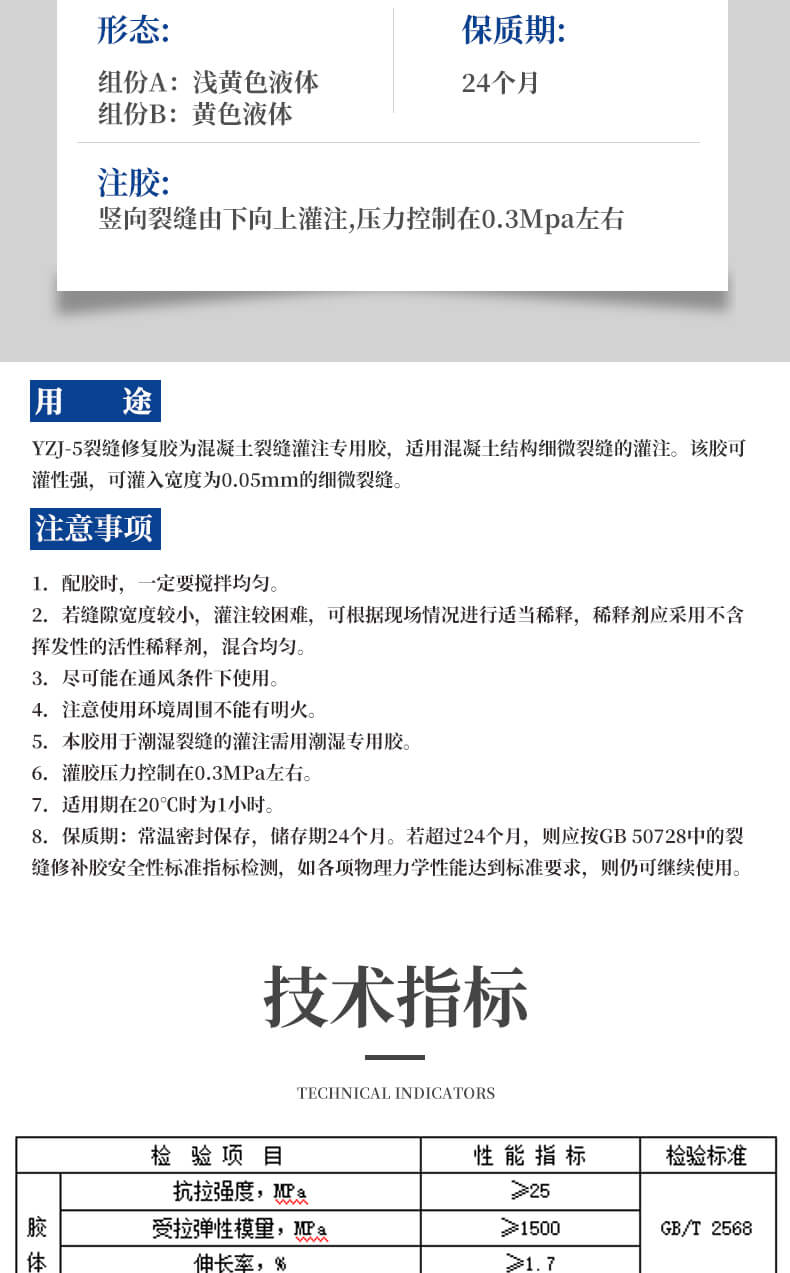 形态:
组份A：浅黄色液体
组份B：黄色液体

保质期:
24个月

注胶:
竖向裂缝由下向上灌注,压力控制在0.3Mpa左右

用　途

YZJ-5裂缝修复胶为混凝土裂缝灌注专用胶，适用混凝土结构细微裂缝的灌注。该胶可灌性强，可灌入宽度为0.05mm的细微裂缝。

注意事项

1. 配胶时，一定要搅拌均匀。
2. 若缝隙宽度较小，灌注较困难，可根据现场情况进行适当稀释，稀释剂应采用不含挥发性的活性稀释剂，混合均匀。
3. 尽可能在通风条件下使用。
4. 注意使用环境周围不能有明火。
5. 本胶用于潮湿裂缝的灌注需用潮湿专用胶。
6. 灌胶压力控制在0.3MPa左右。
7. 适用期在20℃时为1小时。
8. 保质期：常温密封保存，储存期24个月。若超过24个月，则应按GB 50728中的裂缝修补胶安全性标准指标检测，如各项物理力学性能达到标准要求，则仍可继续使用。

技术指标

TECHNICAL INDICATORS

| 检 验 项 目 | | 性 能 指 标 | 检验标准 |
|---|---|---|---|
| 胶体 | 抗拉强度，MPa | ≥25 | GB/T 2568 |
| | 受拉弹性模量，MPa | ≥1500 | |
| | 伸长率，% | ≥1.7 | |